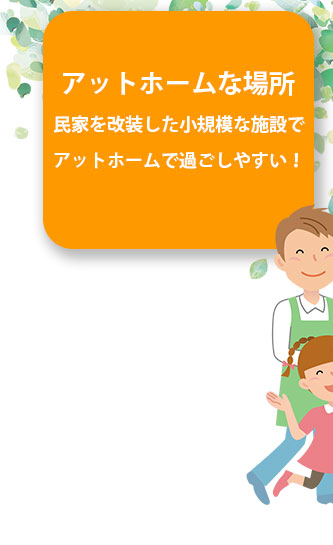 アットホームな場所

民家を改装した小規模な施設で

アットホームで過ごしやすい！